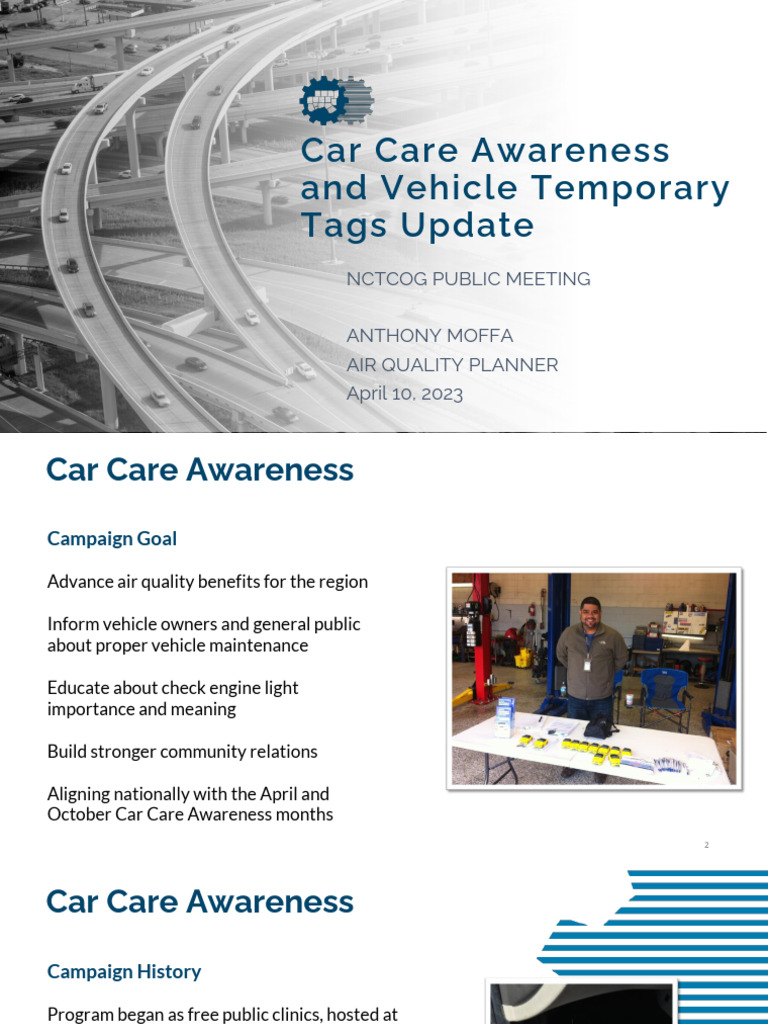 Car Care Awareness and Vehicle Temporary Tags Update

NCTCOG PUBLIC MEETING

ANTHONY MOFFA
AIR QUALITY PLANNER
April 10, 2023

Car Care Awareness

Campaign Goal

Advance air quality benefits for the region

Inform vehicle owners and general public about proper vehicle maintenance

Educate about check engine light importance and meaning

Build stronger community relations

Aligning nationally with the April and October Car Care Awareness months

2

Car Care Awareness

Campaign History

Program began as free public clinics, hosted at